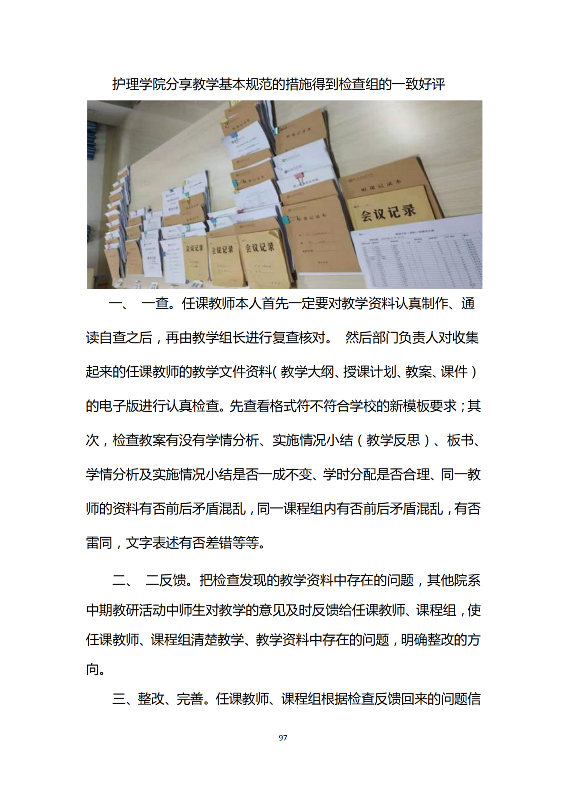 护理学院分享教学基本规范的措施得到检查组的一致好评

会议记录

会议记录

会议记录

会议记录

一、 一查。任课教师本人首先一定要对教学资料认真制作、通读自查之后，再由教学组长进行复查核对。 然后部门负责人对收集起来的任课教师的教学文件资料（教学大纲、授课计划、教案、课件）的电子版进行认真检查。先查看格式符不符合学校的新模板要求；其次，检查教案有没有学情分析、实施情况小结（教学反思）、板书、学情分析及实施情况小结是否一成不变、学时分配是否合理、同一教师的资料有否前后矛盾混乱，同一课程组内有否前后矛盾混乱，有否雷同，文字表述有否差错等等。

二、 二反馈。把检查发现的教学资料中存在的问题，其他院系中期教研活动中师生对教学的意见及时反馈给任课教师、课程组，使任课教师、课程组清楚教学、教学资料中存在的问题，明确整改的方向。

三、整改、完善。任课教师、课程组根据检查反馈回来的问题信

97